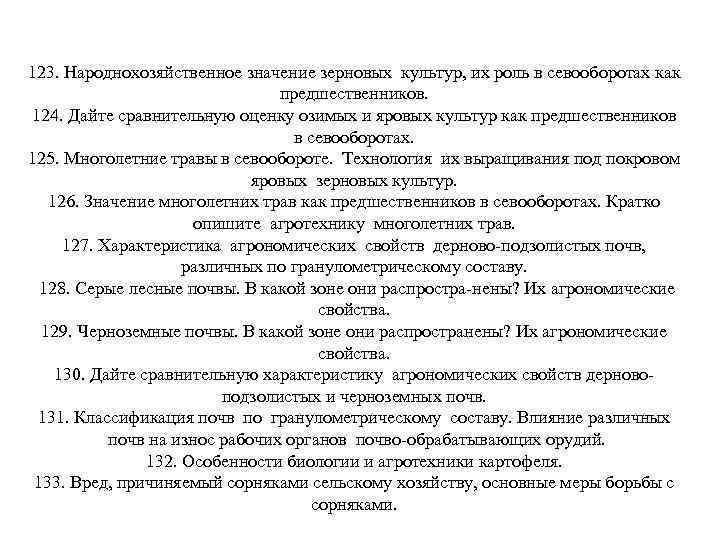 123. Народнохозяйственное значение зерновых культур, их роль в севооборотах как предшественников.
124. Дайте сравнительную оценку озимых и яровых культур как предшественников в севооборотах.
125. Многолетние травы в севообороте. Технология их выращивания под покровом яровых зерновых культур.
126. Значение многолетних трав как предшественников в севооборотах. Кратко опишите агротехнику многолетних трав.
127. Характеристика агрономических свойств дерново-подзолистых почв, различных по гранулометрическому составу.
128. Серые лесные почвы. В какой зоне они распростра-нены? Их агрономические свойства.
129. Черноземные почвы. В какой зоне они распространены? Их агрономические свойства.
130. Дайте сравнительную характеристику агрономических свойств дерново-подзолистых и черноземных почв.
131. Классификация почв по гранулометрическому составу. Влияние различных почв на износ рабочих органов почво-обрабатывающих орудий.
132. Особенности биологии и агротехники картофеля.
133. Вред, причиняемый сорняками сельскому хозяйству, основные меры борьбы с сорняками.